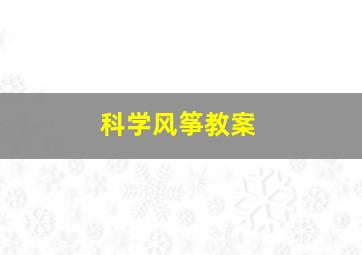 科学风筝教案